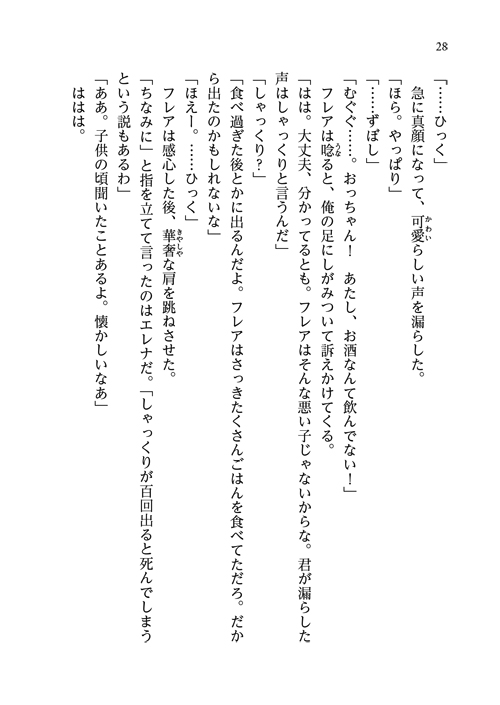 28

「……ひっく」

急に真顔になって、可愛らしい声を漏らした。

「ほら。やっぱり」

「……ずぼし」

「むぐぐ……。おっちゃん！　あたし、お酒なんて飲んでない！」

フレアは唸ると、俺の足にしがみついて訴えかけてくる。

「はは。大丈夫、分かってるとも。フレアはそんな悪い子じゃないからな。君が漏らした声はしゃっくりと言うんだ」

「しゃっくり？」

「食べ過ぎた後とかに出るんだよ。フレアはさっきたくさんごはんを食べてただろ。だから出たのかもしれないな」

「ほえー。……ひっく」

フレアは感心した後、華奢な肩を跳ねさせた。

「ちなみに」と指を立てて言ったのはエレナだ。「しゃっくりが百回出ると死んでしまうという説もあるわ」

「ああ。子供の頃聞いたことあるよ。懐かしいなあ」

ははは。